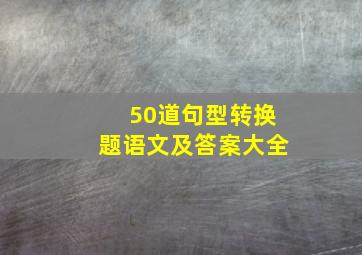 50道句型转换题语文及答案大全